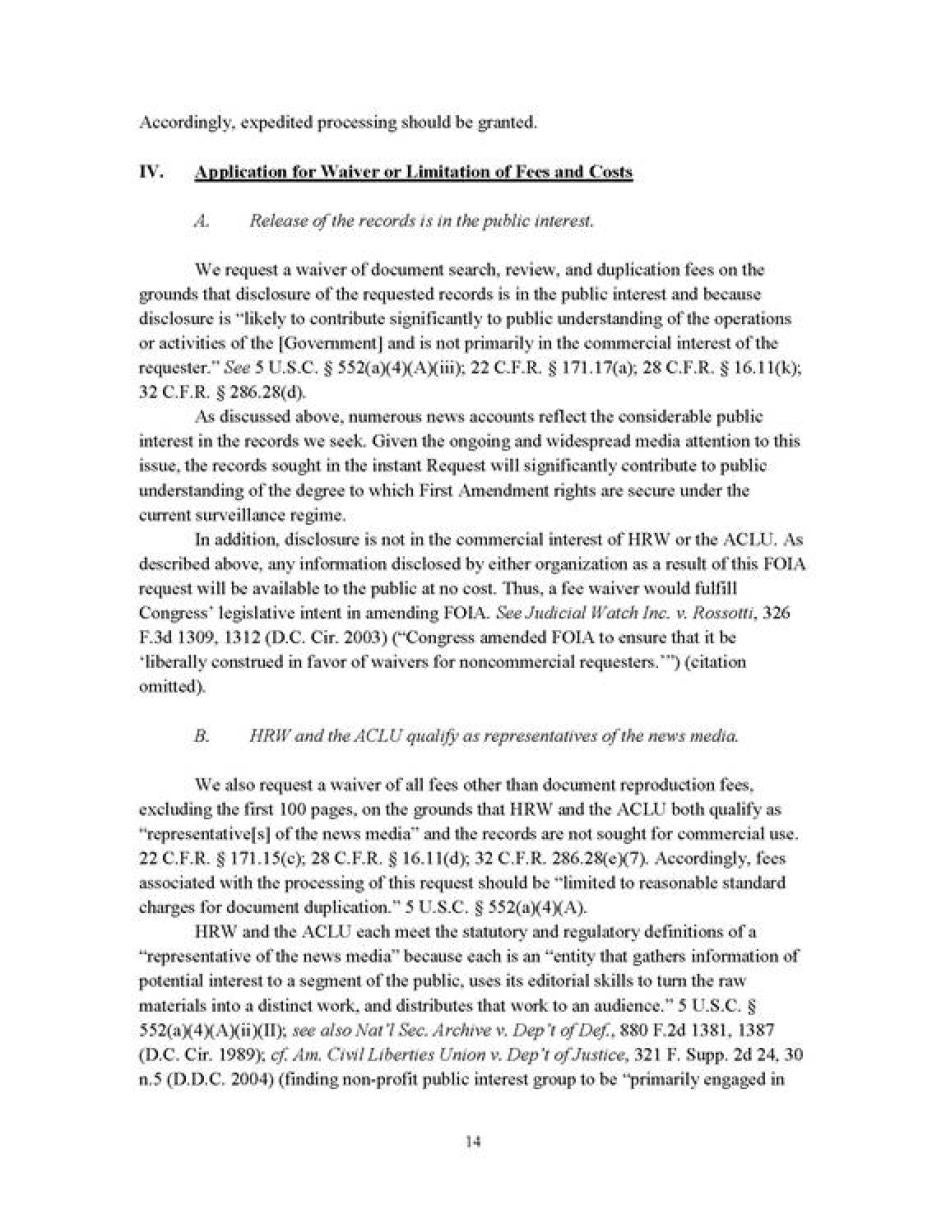 Accordingly, expedited processing should be granted.

IV. Application for Waiver or Limitation of Fees and Costs

A. Release of the records is in the public interest.

We request a waiver of document search, review, and duplication fees on the grounds that disclosure of the requested records is in the public interest and because disclosure is "likely to contribute significantly to public understanding of the operations or activities of the [Government] and is not primarily in the commercial interest of the requester." See 5 U.S.C. § 552(a)(4)(A)(iii); 22 C.F.R. § 171.17(a); 28 C.F.R. § 16.11(k); 32 C.F.R. § 286.28(d).

As discussed above, numerous news accounts reflect the considerable public interest in the records we seek. Given the ongoing and widespread media attention to this issue, the records sought in the instant Request will significantly contribute to public understanding of the degree to which First Amendment rights are secure under the current surveillance regime.

In addition, disclosure is not in the commercial interest of HRW or the ACLU. As described above, any information disclosed by either organization as a result of this FOIA request will be available to the public at no cost. Thus, a fee waiver would fulfill Congress' legislative intent in amending FOIA. See Judicial Watch Inc. v. Rossotti, 326 F.3d 1309, 1312 (D.C. Cir. 2003) ("Congress amended FOIA to ensure that it be 'liberally construed in favor of waivers for noncommercial requesters.'") (citation omitted).

B. HRW and the ACLU qualify as representatives of the news media.

We also request a waiver of all fees other than document reproduction fees, excluding the first 100 pages, on the grounds that HRW and the ACLU both qualify as "representative[s] of the news media" and the records are not sought for commercial use. 22 C.F.R. § 171.15(c); 28 C.F.R. § 16.11(d); 32 C.F.R. 286.28(e)(7). Accordingly, fees associated with the processing of this request should be "limited to reasonable standard charges for document duplication." 5 U.S.C. § 552(a)(4)(A).

HRW and the ACLU each meet the statutory and regulatory definitions of a "representative of the news media" because each is an "entity that gathers information of potential interest to a segment of the public, uses its editorial skills to turn the raw materials into a distinct work, and distributes that work to an audience." 5 U.S.C. § 552(a)(4)(A)(ii)(II); see also Nat'l Sec. Archive v. Dep't of Def., 880 F.2d 1381, 1387 (D.C. Cir. 1989); cf. Am. Civil Liberties Union v. Dep't of Justice, 321 F. Supp. 2d 24, 30 n.5 (D.D.C. 2004) (finding non-profit public interest group to be "primarily engaged in

14